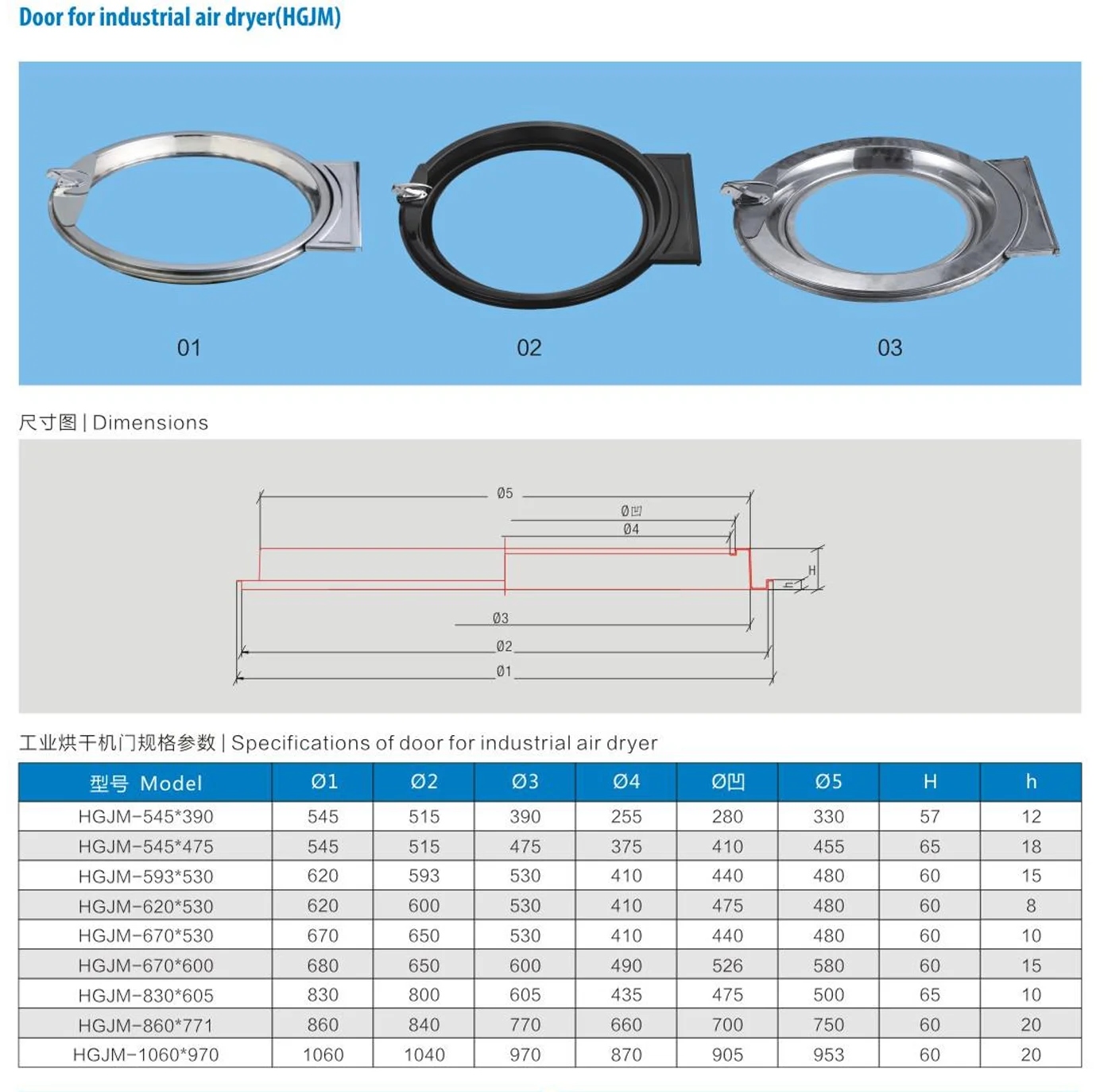 Door for industrial air dryer(HGJM)

01

02

03

尺寸图 | Dimensions

Ø5

Ø凹

Ø4

H

h

Ø3

Ø2

Ø1

工业烘干机门规格参数 | Specifications of door for industrial air dryer

| 型号 Model | Ø1 | Ø2 | Ø3 | Ø4 | Ø凹 | Ø5 | H | h |
|---|---|---|---|---|---|---|---|---|
| HGJM-545*390 | 545 | 515 | 390 | 255 | 280 | 330 | 57 | 12 |
| HGJM-545*475 | 545 | 515 | 475 | 375 | 410 | 455 | 65 | 18 |
| HGJM-593*530 | 620 | 593 | 530 | 410 | 440 | 480 | 60 | 15 |
| HGJM-620*530 | 620 | 600 | 530 | 410 | 475 | 480 | 60 | 8 |
| HGJM-670*530 | 670 | 650 | 530 | 410 | 440 | 480 | 60 | 10 |
| HGJM-670*600 | 680 | 650 | 600 | 490 | 526 | 580 | 60 | 15 |
| HGJM-830*605 | 830 | 800 | 605 | 435 | 475 | 500 | 65 | 10 |
| HGJM-860*771 | 860 | 840 | 770 | 660 | 700 | 750 | 60 | 20 |
| HGJM-1060*970 | 1060 | 1040 | 970 | 870 | 905 | 953 | 60 | 20 |